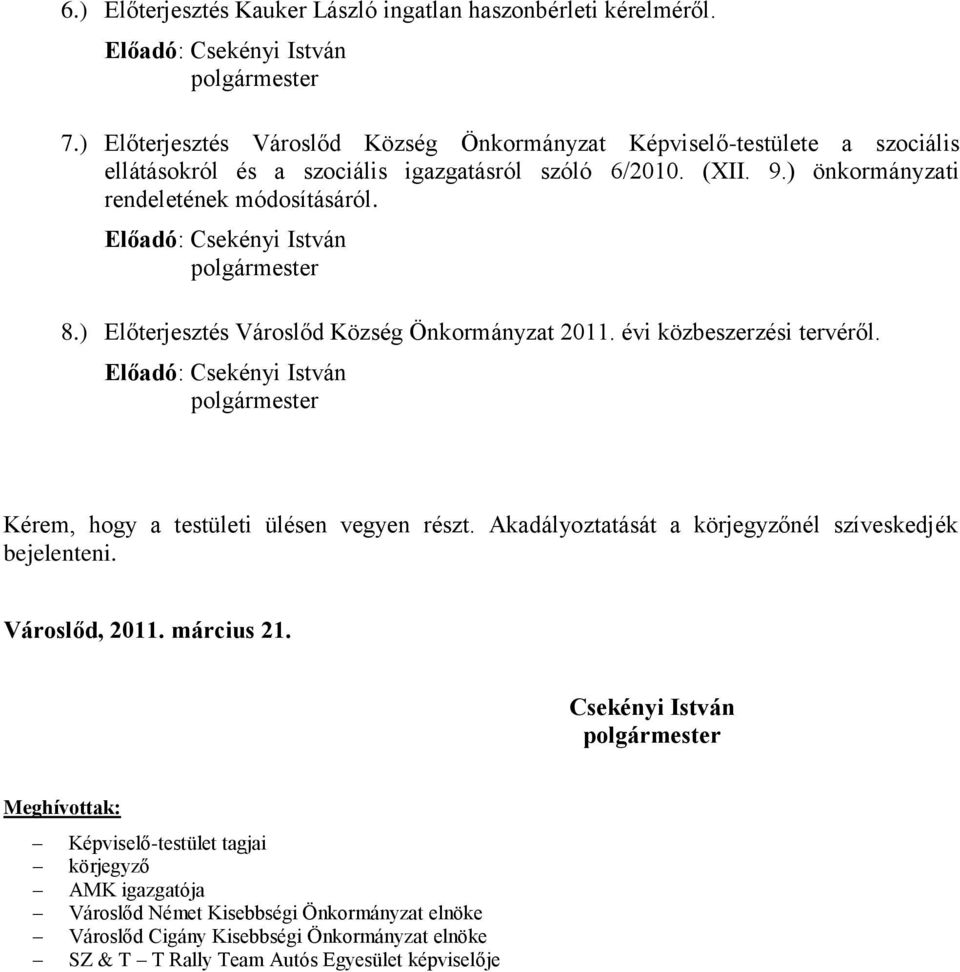 6.) Előterjesztés Kauker László ingatlan haszonbérleti kérelméről.

Előadó: Csekényi István
polgármester

7.) Előterjesztés Városlőd Község Önkormányzat Képviselő-testülete a szociális ellátásokról és a szociális igazgatásról szóló 6/2010. (XII. 9.) önkormányzati rendeletének módosításáról.

Előadó: Csekényi István
polgármester

8.) Előterjesztés Városlőd Község Önkormányzat 2011. évi közbeszerzési tervéről.

Előadó: Csekényi István
polgármester

Kérem, hogy a testületi ülésen vegyen részt. Akadályoztatását a körjegyzőnél szíveskedjék bejelenteni.

Városlőd, 2011. március 21.

Csekényi István
polgármester

Meghívottak:

– Képviselő-testület tagjai
– körjegyző
– AMK igazgatója
– Városlőd Német Kisebbségi Önkormányzat elnöke
– Városlőd Cigány Kisebbségi Önkormányzat elnöke
– SZ & T – T Rally Team Autós Egyesület képviselője